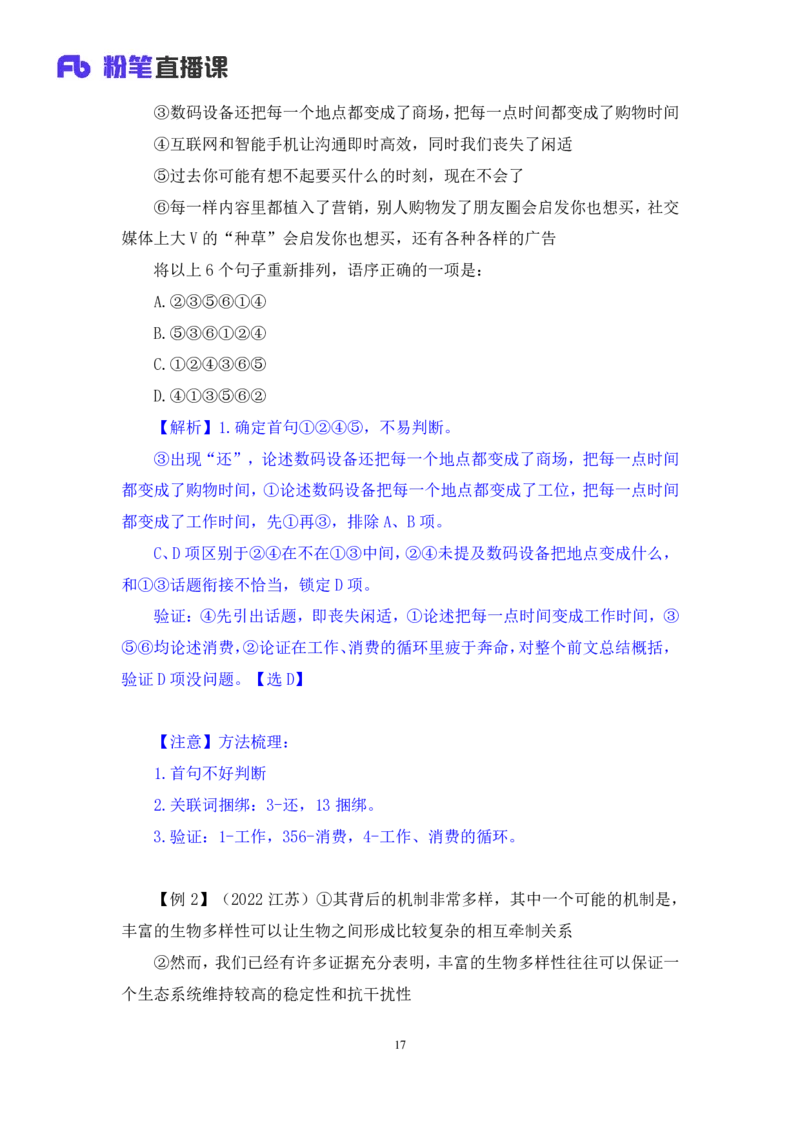 Fb 粉笔直播课

③数码设备还把每一个地点都变成了商场，把每一点时间都变成了购物时间

④互联网和智能手机让沟通即时高效，同时我们丧失了闲适

⑤过去你可能有想不起要买什么的时刻，现在不会了

⑥每一样内容里都植入了营销，别人购物发了朋友圈会启发你也想买，社交媒体上大V的“种草”会启发你也想买，还有各种各样的广告

将以上6个句子重新排列，语序正确的一项是：

A.②③⑤⑥①④

B.⑤③⑥①②④

C.①②④③⑥⑤

D.④①③⑤⑥②

【解析】1.确定首句①②④⑤，不易判断。

③出现“还”，论述数码设备还把每一个地点都变成了商场，把每一点时间都变成了购物时间，①论述数码设备把每一个地点都变成了工位，把每一点时间都变成了工作时间，先①再③，排除A、B项。

C、D项区别于②④在不在①③中间，②④未提及数码设备把地点变成什么，和①③话题衔接不恰当，锁定D项。

验证：④先引出话题，即丧失闲适，①论述把每一点时间变成工作时间，③⑤⑥均论述消费，②论证在工作、消费的循环里疲于奔命，对整个前文总结概括，验证D项没问题。【选D】

【注意】方法梳理：

1.首句不好判断

2.关联词捆绑：3-还，13捆绑。

3.验证：1-工作，356-消费，4-工作、消费的循环。

【例2】（2022江苏）①其背后的机制非常多样，其中一个可能的机制是，丰富的生物多样性可以让生物之间形成比较复杂的相互牵制关系

②然而，我们已经有许多证据充分表明，丰富的生物多样性往往可以保证一个生态系统维持较高的稳定性和抗干扰性

17